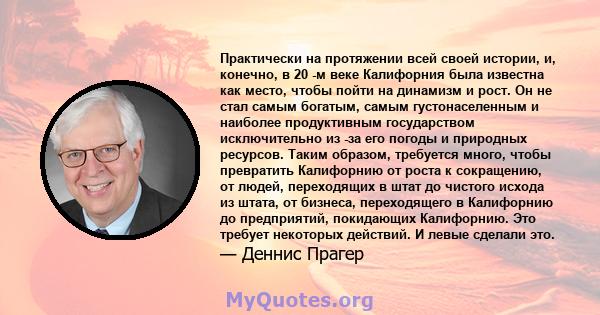 Практически на протяжении всей своей истории, и, конечно, в 20 -м веке Калифорния была известна как место, чтобы пойти на динамизм и рост. Он не стал самым богатым, самым густонаселенным и наиболее продуктивным государством исключительно из -за его погоды и природных ресурсов. Таким образом, требуется много, чтобы превратить Калифорнию от роста к сокращению, от людей, переходящих в штат до чистого исхода из штата, от бизнеса, переходящего в Калифорнию до предприятий, покидающих Калифорнию. Это требует некоторых действий. И левые сделали это.

— Деннис Прагер

MyQuotes.org